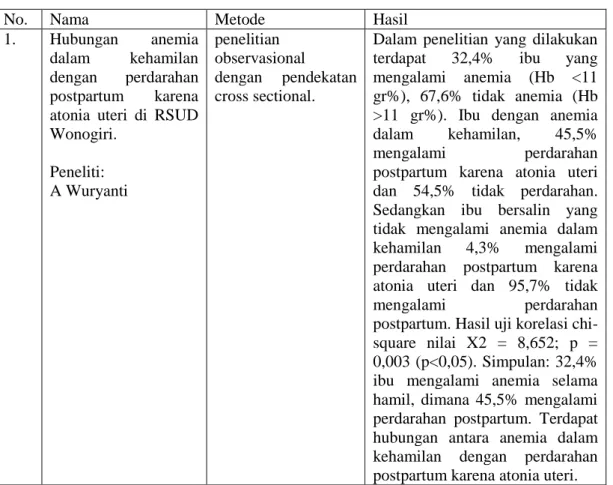 | No. | Nama | Metode | Hasil |
|---|---|---|---|
| 1. | Hubungan anemia dalam kehamilan dengan perdarahan postpartum karena atonia uteri di RSUD Wonogiri. Peneliti: A Wuryanti | penelitian observasional dengan pendekatan cross sectional. | Dalam penelitian yang dilakukan terdapat 32,4% ibu yang mengalami anemia (Hb <11 gr%), 67,6% tidak anemia (Hb >11 gr%). Ibu dengan anemia dalam kehamilan, 45,5% mengalami perdarahan postpartum karena atonia uteri dan 54,5% tidak perdarahan. Sedangkan ibu bersalin yang tidak mengalami anemia dalam kehamilan 4,3% mengalami perdarahan postpartum karena atonia uteri dan 95,7% tidak mengalami perdarahan postpartum. Hasil uji korelasi chi-square nilai X2 = 8,652; p = 0,003 (p<0,05). Simpulan: 32,4% ibu mengalami anemia selama hamil, dimana 45,5% mengalami perdarahan postpartum. Terdapat hubungan antara anemia dalam kehamilan dengan perdarahan postpartum karena atonia uteri. |